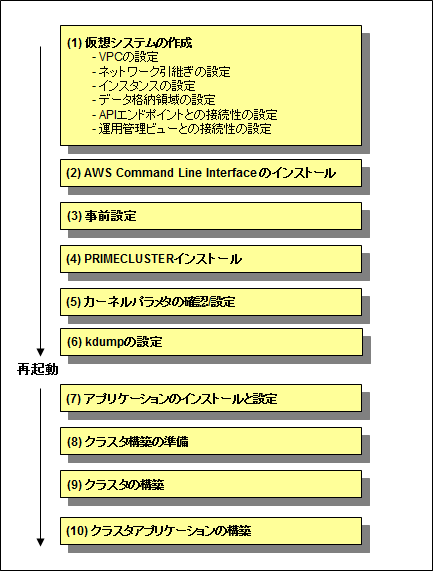 (1) 仮想システムの作成
- VPCの設定
- ネットワーク引継ぎの設定
- インスタンスの設定
- データ格納領域の設定
- APIエンドポイントとの接続性の設定
- 運用管理ビューとの接続性の設定

(2) AWS Command Line Interfaceのインストール

(3) 事前設定

(4) PRIMECLUSTERインストール

(5) カーネルパラメタの確認設定

(6) kdumpの設定

再起動

(7) アプリケーションのインストールと設定

(8) クラスタ構築の準備

(9) クラスタの構築

(10) クラスタアプリケーションの構築